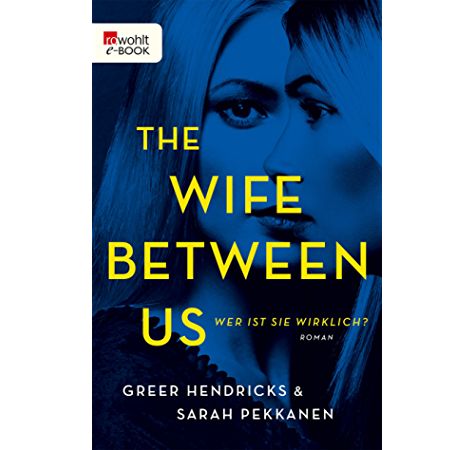 rowohlt
e-BOOK

THE
WIFE
BETWEEN
US

WER IST SIE WIRKLICH?
ROMAN

GREER HENDRICKS &
SARAH PEKKANEN